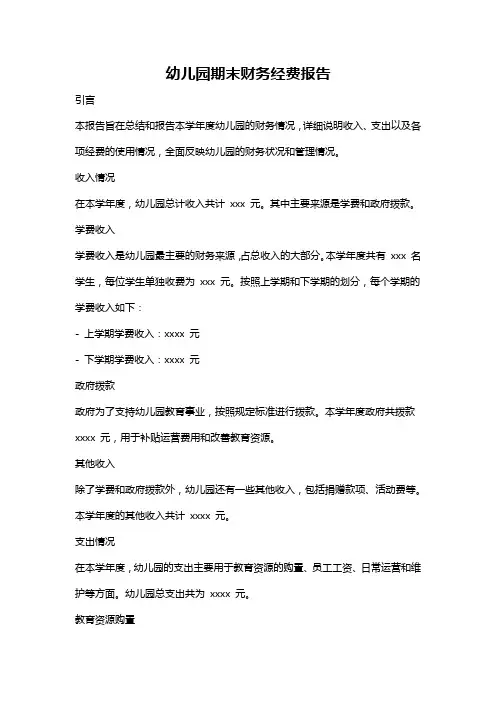 幼儿园期末财务经费报告

引言

本报告旨在总结和报告本学年度幼儿园的财务情况，详细说明收入、支出以及各项经费的使用情况，全面反映幼儿园的财务状况和管理情况。

收入情况

在本学年度，幼儿园总计收入共计 xxx 元。其中主要来源是学费和政府拨款。

学费收入

学费收入是幼儿园最主要的财务来源，占总收入的大部分。本学年度共有 xxx 名学生，每位学生单独收费为 xxx 元。按照上学期和下学期的划分，每个学期的学费收入如下：

- 上学期学费收入：xxxx 元

- 下学期学费收入：xxxx 元

政府拨款

政府为了支持幼儿园教育事业，按照规定标准进行拨款。本学年度政府共拨款 xxxx 元，用于补贴运营费用和改善教育资源。

其他收入

除了学费和政府拨款外，幼儿园还有一些其他收入，包括捐赠款项、活动费等。本学年度的其他收入共计 xxxx 元。

支出情况

在本学年度，幼儿园的支出主要用于教育资源的购置、员工工资、日常运营和维护等方面。幼儿园总支出共为 xxxx 元。

教育资源购置